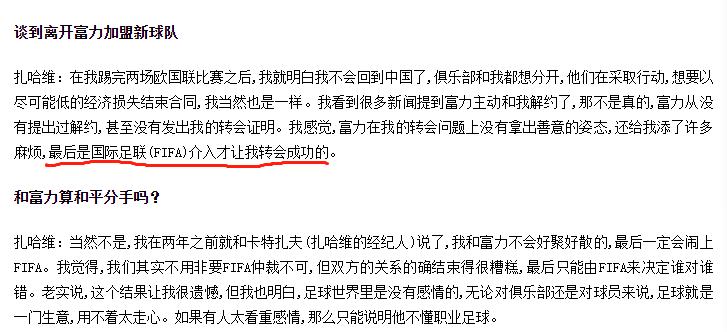 谈到离开富力加盟新球队

扎哈维：在我踢完两场欧国联比赛之后，我就明白我不会回到中国了，俱乐部和我都想分开，他们在采取行动，想要以尽可能低的经济损失结束合同，我当然也是一样。我看到很多新闻提到富力主动和我解约了，那不是真的，富力从没有提出过解约，甚至没有发出我的转会证明。我感觉，富力在我的转会问题上没有拿出善意的姿态，还给我添了许多麻烦，最后是国际足联(FIFA)介入才让我转会成功的。

和富力算和平分手吗？

扎哈维：当然不是，我在两年之前就和卡特扎夫（扎哈维的经纪人）说了，我和富力不会好聚好散的，最后一定会闹上FIFA。我觉得，我们其实不用非要FIFA仲裁不可，但双方的关系的确结束得很糟糕，最后只能由FIFA来决定谁对谁错。老实说，这个结果让我很遗憾，但我也明白，足球世界里是没有感情的，无论对俱乐部还是对球员来说，足球就是一门生意，用不着太走心。如果有人太看重感情，那么只能说明他不懂职业足球。